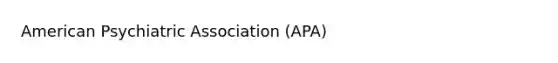 American Psychiatric Association (APA)